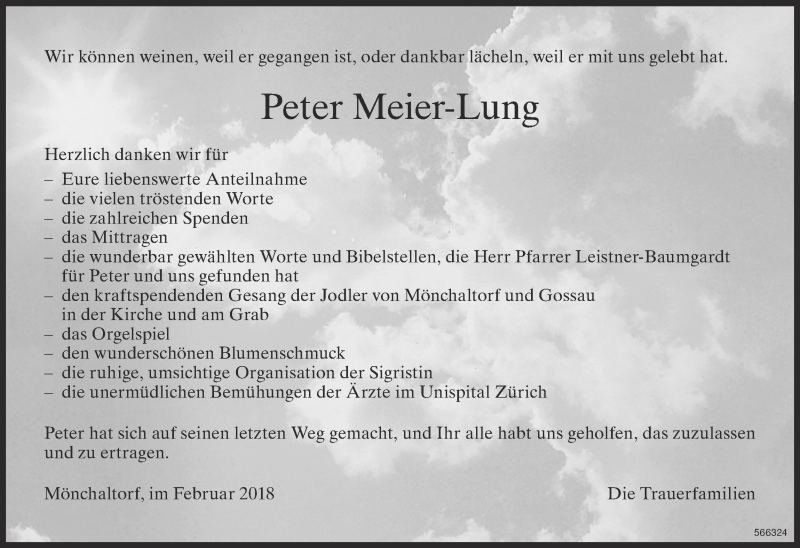 Wir können weinen, weil er gegangen ist, oder dankbar lächeln, weil er mit uns gelebt hat.

Peter Meier-Lung

Herzlich danken wir für
– Eure liebenswerte Anteilnahme
– die vielen tröstenden Worte
– die zahlreichen Spenden
– das Mittragen
– die wunderbar gewählten Worte und Bibelstellen, die Herr Pfarrer Leistner-Baumgardt für Peter und uns gefunden hat
– den kraftspendenden Gesang der Jodler von Mönchaltorf und Gossau in der Kirche und am Grab
– das Orgelspiel
– den wunderschönen Blumenschmuck
– die ruhige, umsichtige Organisation der Sigristin
– die unermüdlichen Bemühungen der Ärzte im Unispital Zürich

Peter hat sich auf seinen letzten Weg gemacht, und Ihr alle habt uns geholfen, das zuzulassen und zu ertragen.

Mönchaltorf, im Februar 2018

Die Trauerfamilien

566324